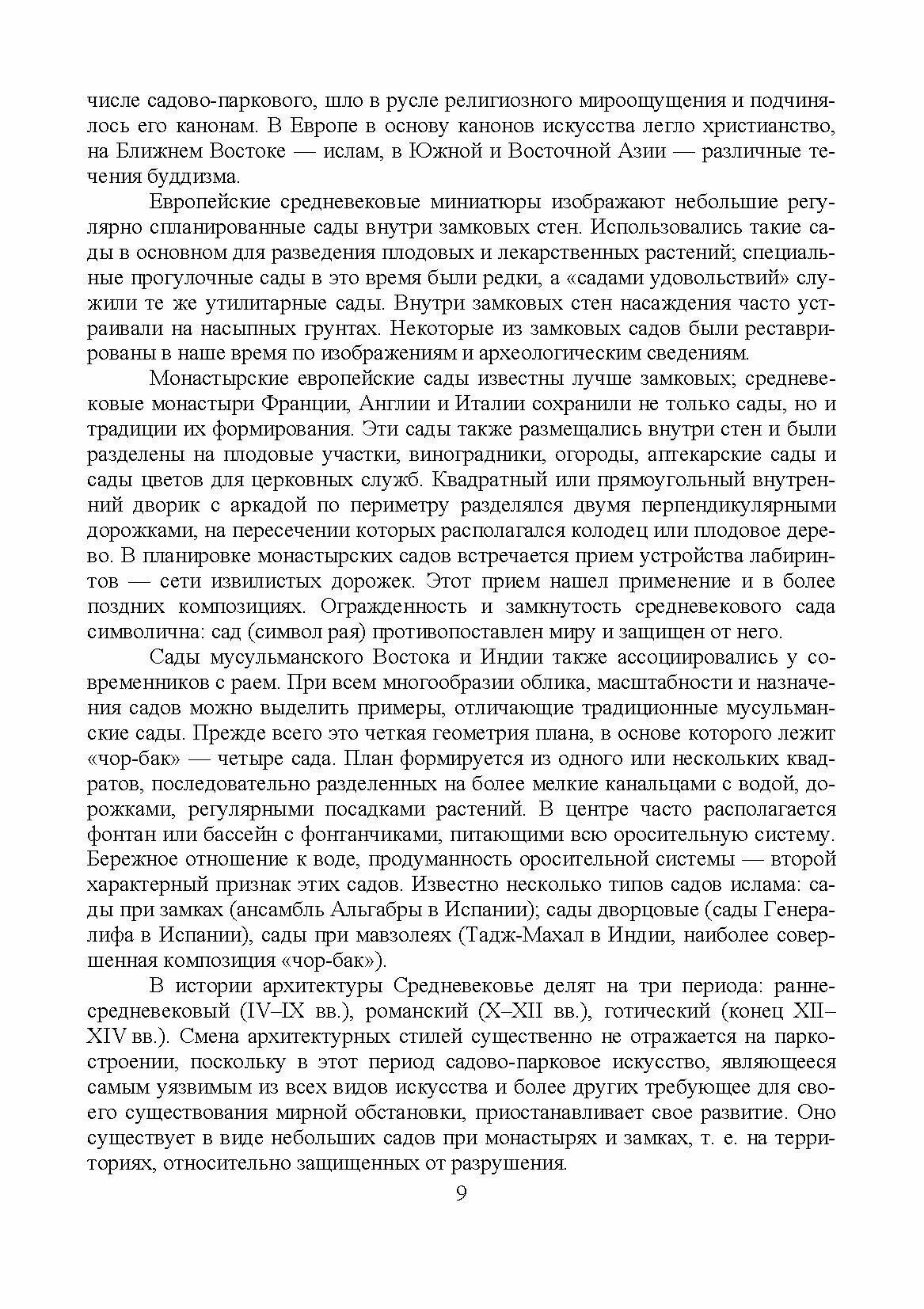 числе садово-паркового, шло в русле религиозного мироощущения и подчинялось его канонам. В Европе в основу канонов искусства легло христианство, на Ближнем Востоке — ислам, в Южной и Восточной Азии — различные течения буддизма.

Европейские средневековые миниатюры изображают небольшие регулярно спланированные сады внутри замковых стен. Использовались такие сады в основном для разведения плодовых и лекарственных растений; специальные прогулочные сады в это время были редки, а «садами удовольствий» служили те же утилитарные сады. Внутри замковых стен насаждения часто устраивали на насыпных грунтах. Некоторые из замковых садов были реставрированы в наше время по изображениям и археологическим сведениям.

Монастырские европейские сады известны лучше замковых; средневековые монастыри Франции, Англии и Италии сохранили не только сады, но и традиции их формирования. Эти сады также размещались внутри стен и были разделены на плодовые участки, виноградники, огороды, аптекарские сады и сады цветов для церковных служб. Квадратный или прямоугольный внутренний дворик с аркадой по периметру разделялся двумя перпендикулярными дорожками, на пересечении которых располагался колодец или плодовое дерево. В планировке монастырских садов встречается прием устройства лабиринтов — сети извилистых дорожек. Этот прием нашел применение и в более поздних композициях. Огражденность и замкнутость средневекового сада символична: сад (символ рая) противопоставлен миру и защищен от него.

Сады мусульманского Востока и Индии также ассоциировались у современников с раем. При всем многообразии облика, масштабности и назначения садов можно выделить примеры, отличающие традиционные мусульманские сады. Прежде всего это четкая геометрия плана, в основе которого лежит «чор-бак» — четыре сада. План формируется из одного или нескольких квадратов, последовательно разделенных на более мелкие канальцами с водой, дорожками, регулярными посадками растений. В центре часто располагается фонтан или бассейн с фонтанчиками, питающими всю оросительную систему. Бережное отношение к воде, продуманность оросительной системы — второй характерный признак этих садов. Известно несколько типов садов ислама: сады при замках (ансамбль Альгабры в Испании); сады дворцовые (сады Генералифа в Испании), сады при мавзолеях (Тадж-Махал в Индии, наиболее совершенная композиция «чор-бак»).

В истории архитектуры Средневековье делят на три периода: раннесредневековый (IV–IX вв.), романский (X–XII вв.), готический (конец XII–XIV вв.). Смена архитектурных стилей существенно не отражается на паркостроении, поскольку в этот период садово-парковое искусство, являющееся самым уязвимым из всех видов искусства и более других требующее для своего существования мирной обстановки, приостанавливает свое развитие. Оно существует в виде небольших садов при монастырях и замках, т. е. на территориях, относительно защищенных от разрушения.

9